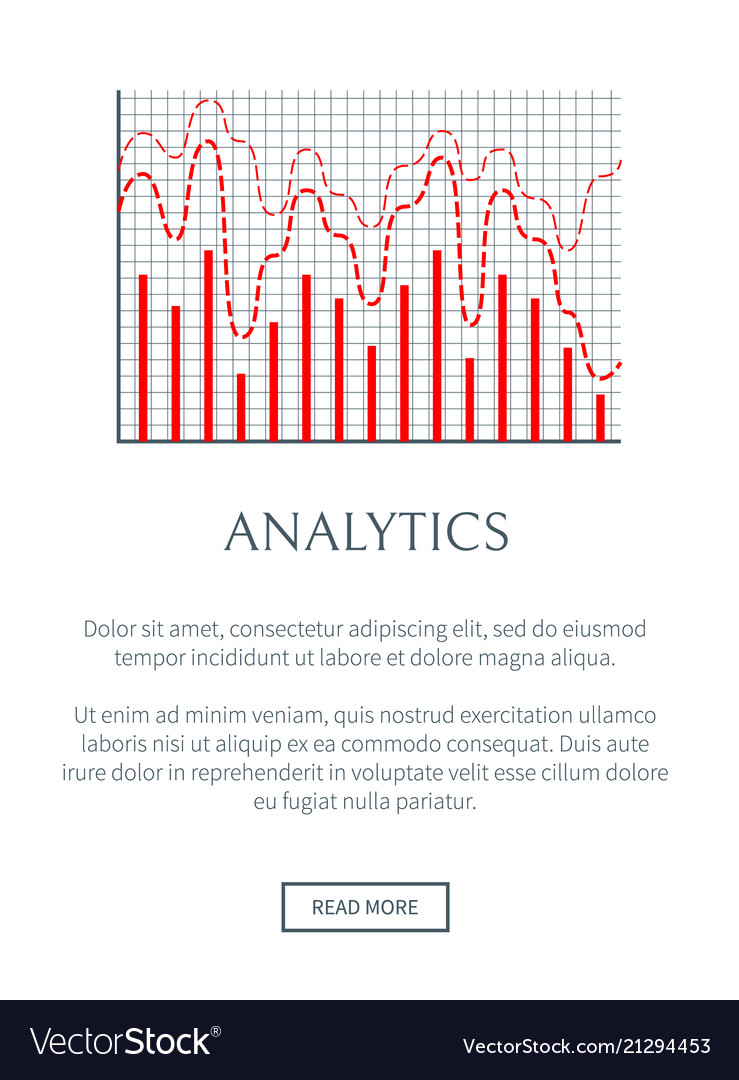 ANALYTICS

Dolor sit amet, consectetur adipiscing elit, sed do eiusmod tempor incididunt ut labore et dolore magna aliqua.

Ut enim ad minim veniam, quis nostrud exercitation ullamco laboris nisi ut aliquip ex ea commodo consequat. Duis aute irure dolor in reprehenderit in voluptate velit esse cillum dolore eu fugiat nulla pariatur.

READ MORE

VectorStock®

VectorStock.com/21294453